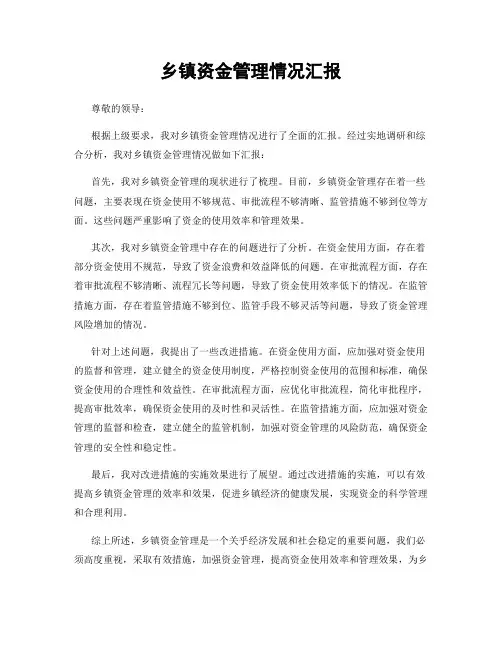 乡镇资金管理情况汇报

尊敬的领导：

根据上级要求，我对乡镇资金管理情况进行了全面的汇报。经过实地调研和综合分析，我对乡镇资金管理情况做如下汇报：

首先，我对乡镇资金管理的现状进行了梳理。目前，乡镇资金管理存在着一些问题，主要表现在资金使用不够规范、审批流程不够清晰、监管措施不够到位等方面。这些问题严重影响了资金的使用效率和管理效果。

其次，我对乡镇资金管理中存在的问题进行了分析。在资金使用方面，存在着部分资金使用不规范，导致了资金浪费和效益降低的问题。在审批流程方面，存在着审批流程不够清晰、流程冗长等问题，导致了资金使用效率低下的情况。在监管措施方面，存在着监管措施不够到位、监管手段不够灵活等问题，导致了资金管理风险增加的情况。

针对上述问题，我提出了一些改进措施。在资金使用方面，应加强对资金使用的监督和管理，建立健全的资金使用制度，严格控制资金使用的范围和标准，确保资金使用的合理性和效益性。在审批流程方面，应优化审批流程，简化审批程序，提高审批效率，确保资金使用的及时性和灵活性。在监管措施方面，应加强对资金管理的监督和检查，建立健全的监管机制，加强对资金管理的风险防范，确保资金管理的安全性和稳定性。

最后，我对改进措施的实施效果进行了展望。通过改进措施的实施，可以有效提高乡镇资金管理的效率和效果，促进乡镇经济的健康发展，实现资金的科学管理和合理利用。

综上所述，乡镇资金管理是一个关乎经济发展和社会稳定的重要问题，我们必须高度重视，采取有效措施，加强资金管理，提高资金使用效率和管理效果，为乡